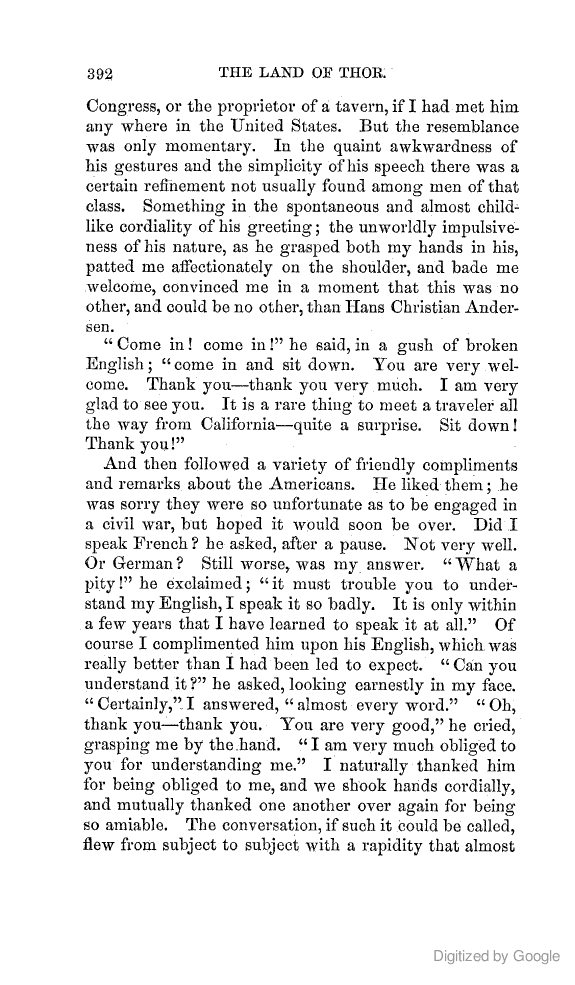 392 THE LAND OF THOR.

Congress, or the proprietor of a tavern, if I had met him any where in the United States. But the resemblance was only momentary. In the quaint awkwardness of his gestures and the simplicity of his speech there was a certain refinement not usually found among men of that class. Something in the spontaneous and almost childlike cordiality of his greeting; the unworldly impulsiveness of his nature, as he grasped both my hands in his, patted me affectionately on the shoulder, and bade me welcome, convinced me in a moment that this was no other, and could be no other, than Hans Christian Andersen.

"Come in! come in!" he said, in a gush of broken English; "come in and sit down. You are very welcome. Thank you—thank you very much. I am very glad to see you. It is a rare thing to meet a traveler all the way from California—quite a surprise. Sit down! Thank you!"

And then followed a variety of friendly compliments and remarks about the Americans. He liked them; he was sorry they were so unfortunate as to be engaged in a civil war, but hoped it would soon be over. Did I speak French? he asked, after a pause. Not very well. Or German? Still worse, was my answer. "What a pity!" he exclaimed; "it must trouble you to understand my English, I speak it so badly. It is only within a few years that I have learned to speak it at all." Of course I complimented him upon his English, which was really better than I had been led to expect. "Can you understand it?" he asked, looking earnestly in my face. "Certainly," I answered, "almost every word." "Oh, thank you—thank you. You are very good," he cried, grasping me by the hand. "I am very much obliged to you for understanding me." I naturally thanked him for being obliged to me, and we shook hands cordially, and mutually thanked one another over again for being so amiable. The conversation, if such it could be called, flew from subject to subject with a rapidity that almost

Digitized by Google